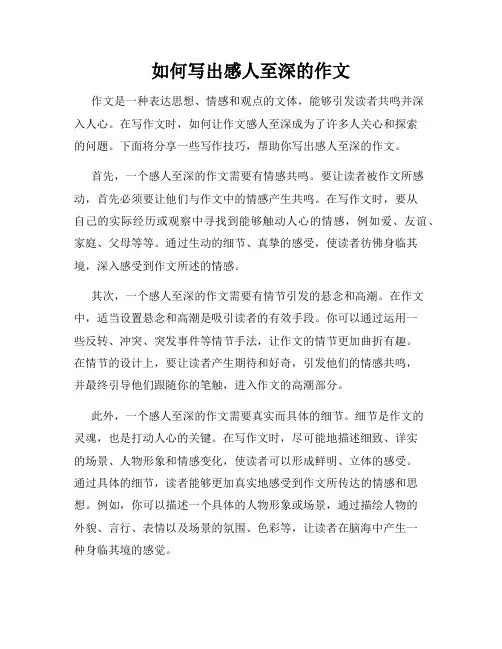 如何写出感人至深的作文

作文是一种表达思想、情感和观点的文体，能够引发读者共鸣并深入人心。在写作文时，如何让作文感人至深成为了许多人关心和探索的问题。下面将分享一些写作技巧，帮助你写出感人至深的作文。

首先，一个感人至深的作文需要有情感共鸣。要让读者被作文所感动，首先必须要让他们与作文中的情感产生共鸣。在写作文时，要从自己的实际经历或观察中寻找到能够触动人心的情感，例如爱、友谊、家庭、父母等等。通过生动的细节、真挚的感受，使读者彷佛身临其境，深入感受到作文所述的情感。

其次，一个感人至深的作文需要有情节引发的悬念和高潮。在作文中，适当设置悬念和高潮是吸引读者的有效手段。你可以通过运用一些反转、冲突、突发事件等情节手法，让作文的情节更加曲折有趣。在情节的设计上，要让读者产生期待和好奇，引发他们的情感共鸣，并最终引导他们跟随你的笔触，进入作文的高潮部分。

此外，一个感人至深的作文需要真实而具体的细节。细节是作文的灵魂，也是打动人心的关键。在写作文时，尽可能地描述细致、详实的场景、人物形象和情感变化，使读者可以形成鲜明、立体的感受。通过具体的细节，读者能够更加真实地感受到作文所传达的情感和思想。例如，你可以描述一个具体的人物形象或场景，通过描绘人物的外貌、言行、表情以及场景的氛围、色彩等，让读者在脑海中产生一种身临其境的感觉。